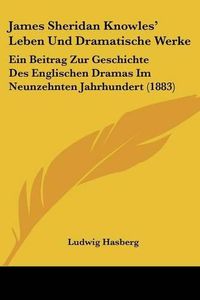 James Sheridan Knowles' Leben Und Dramatische Werke

Ein Beitrag Zur Geschichte Des Englischen Dramas Im Neunzehnten Jahrhundert (1883)

Ludwig Hasberg